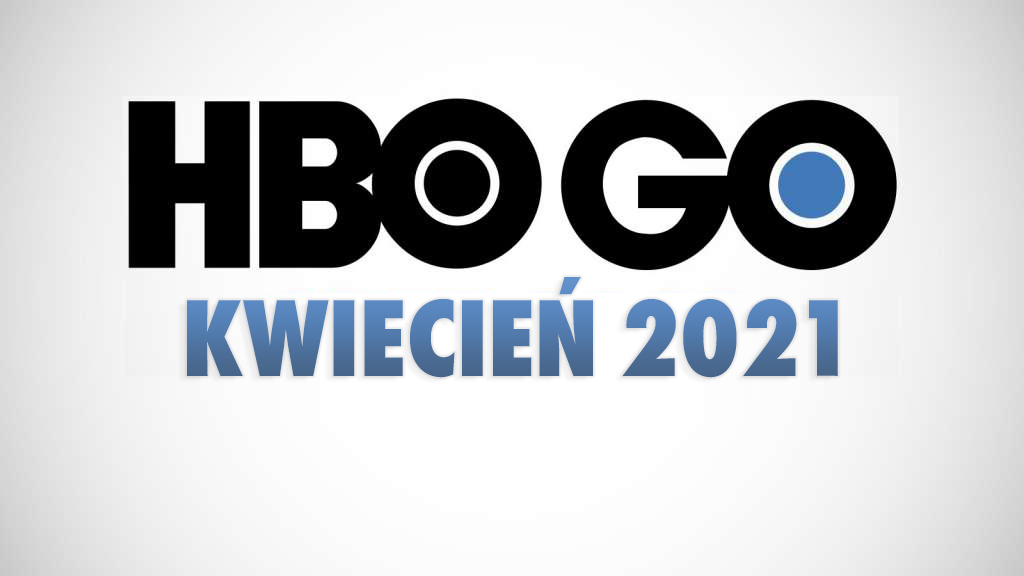 HBO GO
KWIECIEŃ 2021